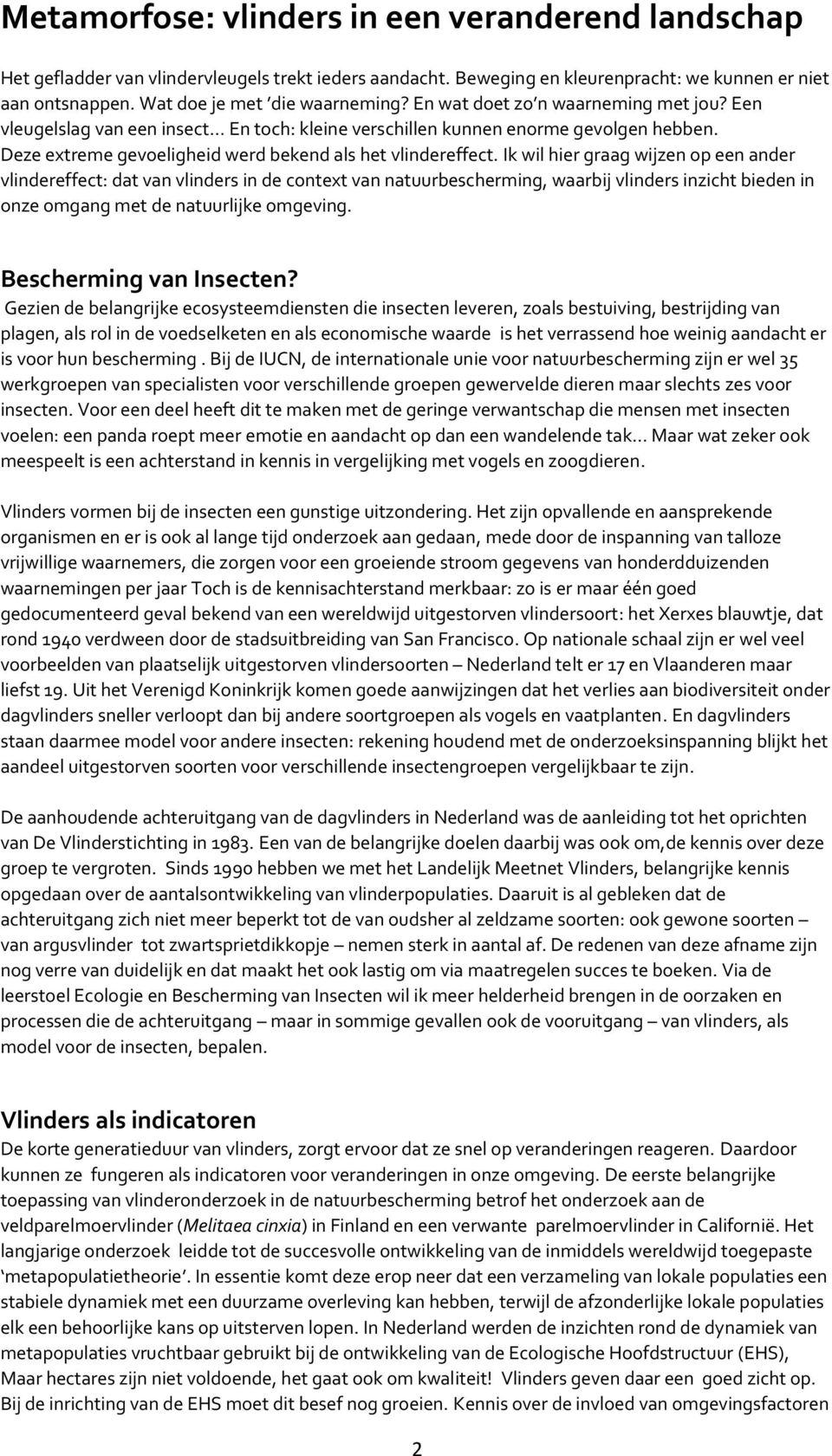 Metamorfose: vlinders in een veranderend landschap

Het gefladder van vlindervleugels trekt ieders aandacht. Beweging en kleurenpracht: we kunnen er niet aan ontsnappen. Wat doe je met 'die waarneming? En wat doet zo'n waarneming met jou? Een vleugelslag van een insect… En toch: kleine verschillen kunnen enorme gevolgen hebben. Deze extreme gevoeligheid werd bekend als het vlindereffect. Ik wil hier graag wijzen op een ander vlindereffect: dat van vlinders in de context van natuurbescherming, waarbij vlinders inzicht bieden in onze omgang met de natuurlijke omgeving.

Bescherming van Insecten?
Gezien de belangrijke ecosysteemdiensten die insecten leveren, zoals bestuiving, bestrijding van plagen, als rol in de voedselketen en als economische waarde is het verrassend hoe weinig aandacht er is voor hun bescherming . Bij de IUCN, de internationale unie voor natuurbescherming zijn er wel 35 werkgroepen van specialisten voor verschillende groepen gewervelde dieren maar slechts zes voor insecten. Voor een deel heeft dit te maken met de geringe verwantschap die mensen met insecten voelen: een panda roept meer emotie en aandacht op dan een wandelende tak… Maar wat zeker ook meespeelt is een achterstand in kennis in vergelijking met vogels en zoogdieren.

Vlinders vormen bij de insecten een gunstige uitzondering. Het zijn opvallende en aansprekende organismen en er is ook al lange tijd onderzoek aan gedaan, mede door de inspanning van talloze vrijwillige waarnemers, die zorgen voor een groeiende stroom gegevens van honderdduizenden waarnemingen per jaar Toch is de kennisachterstand merkbaar: zo is er maar één goed gedocumenteerd geval bekend van een wereldwijd uitgestorven vlindersoort: het Xerxes blauwtje, dat rond 1940 verdween door de stadsuitbreiding van San Francisco. Op nationale schaal zijn er wel veel voorbeelden van plaatselijk uitgestorven vlindersoorten – Nederland telt er 17 en Vlaanderen maar liefst 19. Uit het Verenigd Koninkrijk komen goede aanwijzingen dat het verlies aan biodiversiteit onder dagvlinders sneller verloopt dan bij andere soortgroepen als vogels en vaatplanten. En dagvlinders staan daarmee model voor andere insecten: rekening houdend met de onderzoeksinspanning blijkt het aandeel uitgestorven soorten voor verschillende insectengroepen vergelijkbaar te zijn.

De aanhoudende achteruitgang van de dagvlinders in Nederland was de aanleiding tot het oprichten van De Vlinderstichting in 1983. Een van de belangrijke doelen daarbij was ook om,de kennis over deze groep te vergroten. Sinds 1990 hebben we met het Landelijk Meetnet Vlinders, belangrijke kennis opgedaan over de aantalsontwikkeling van vlinderpopulaties. Daaruit is al gebleken dat de achteruitgang zich niet meer beperkt tot de van oudsher al zeldzame soorten: ook gewone soorten – van argusvlinder tot zwartsprietdikkopje – nemen sterk in aantal af. De redenen van deze afname zijn nog verre van duidelijk en dat maakt het ook lastig om via maatregelen succes te boeken. Via de leerstoel Ecologie en Bescherming van Insecten wil ik meer helderheid brengen in de oorzaken en processen die de achteruitgang – maar in sommige gevallen ook de vooruitgang – van vlinders, als model voor de insecten, bepalen.

Vlinders als indicatoren
De korte generatieduur van vlinders, zorgt ervoor dat ze snel op veranderingen reageren. Daardoor kunnen ze fungeren als indicatoren voor veranderingen in onze omgeving. De eerste belangrijke toepassing van vlinderonderzoek in de natuurbescherming betrof het onderzoek aan de veldparelmoervlinder (Melitaea cinxia) in Finland en een verwante parelmoervlinder in Californië. Het langjarige onderzoek leidde tot de succesvolle ontwikkeling van de inmiddels wereldwijd toegepaste 'metapopulatietheorie'. In essentie komt deze erop neer dat een verzameling van lokale populaties een stabiele dynamiek met een duurzame overleving kan hebben, terwijl de afzonderlijke lokale populaties elk een behoorlijke kans op uitsterven lopen. In Nederland werden de inzichten rond de dynamiek van metapopulaties vruchtbaar gebruikt bij de ontwikkeling van de Ecologische Hoofdstructuur (EHS), Maar hectares zijn niet voldoende, het gaat ook om kwaliteit! Vlinders geven daar een goed zicht op. Bij de inrichting van de EHS moet dit besef nog groeien. Kennis over de invloed van omgevingsfactoren

2